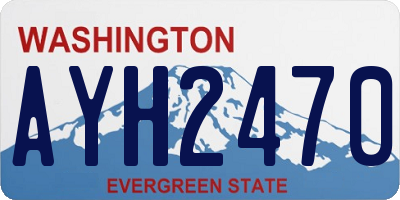 WASHINGTON

AYH2470

EVERGREEN STATE